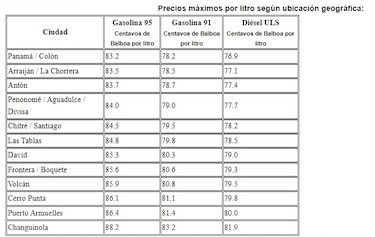 Precios máximos por litro según ubicación geográfica:

| Ciudad | Gasolina 95 Centavos de Balboa por litro | Gasolina 91 Centavos de Balboa por litro | Diésel ULS Centavos de Balboa por litro |
|---|---|---|---|
| Panamá / Colón | 83.2 | 78.2 | 76.9 |
| Arraiján / La Chorrera | 83.5 | 78.5 | 77.1 |
| Antón | 83.7 | 78.7 | 77.4 |
| Penonomé / Aguadulce / Divisa | 84.0 | 79.0 | 77.7 |
| Chitré / Santiago | 84.5 | 79.5 | 78.2 |
| Las Tablas | 84.8 | 79.8 | 78.5 |
| David | 85.3 | 80.3 | 79.0 |
| Frontera / Boquete | 85.6 | 80.6 | 79.3 |
| Volcán | 85.9 | 80.8 | 79.5 |
| Cerro Punta | 86.1 | 81.1 | 79.8 |
| Puerto Armuelles | 86.4 | 81.4 | 80.0 |
| Changuinola | 88.2 | 83.2 | 81.9 |